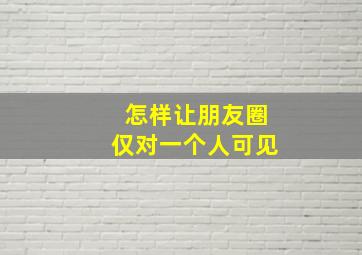 怎样让朋友圈
仅对一个人可见